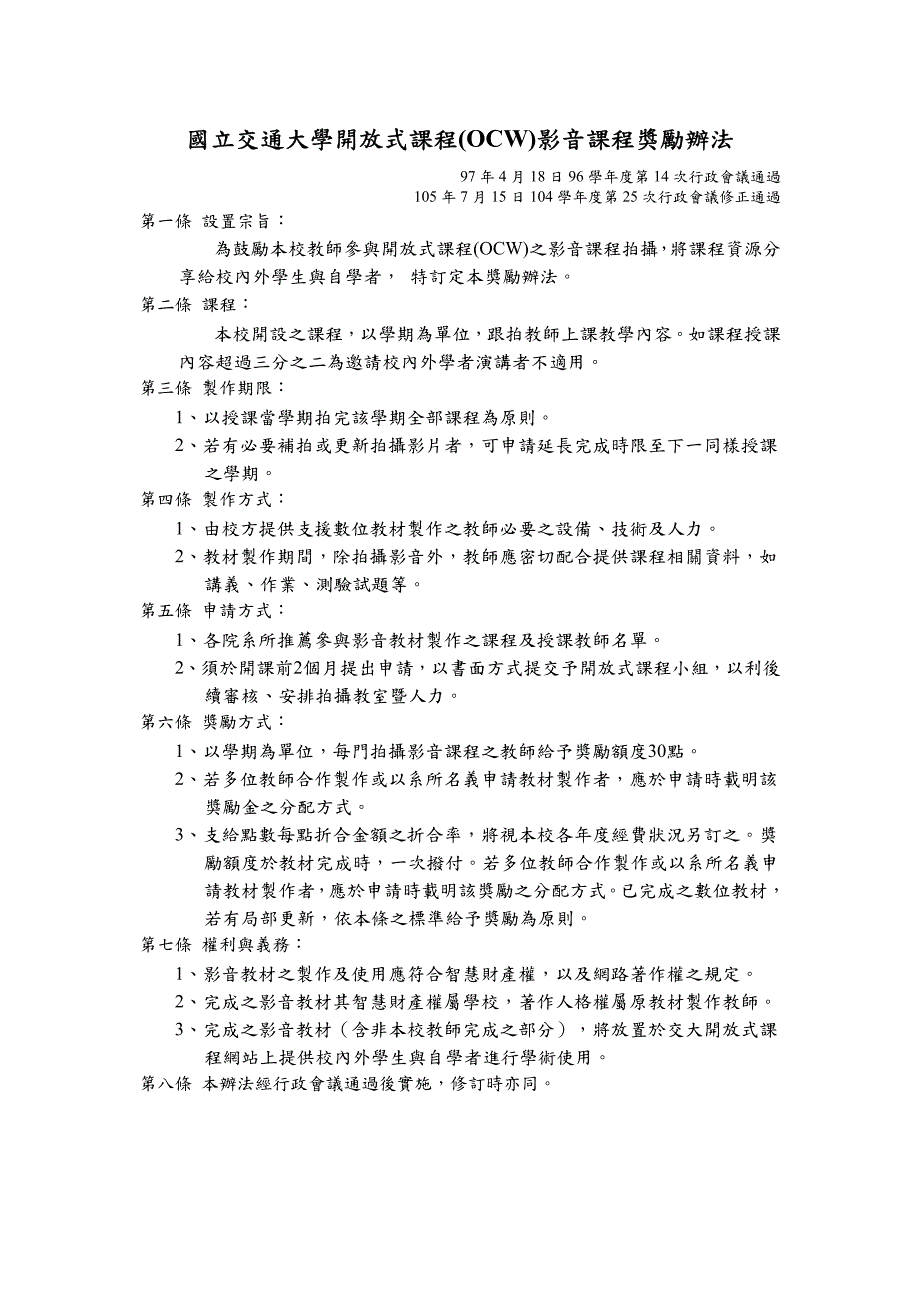 國立交通大學開放式課程(OCW)影音課程獎勵辦法

97 年 4 月 18 日 96 學年度第 14 次行政會議通過
105 年 7 月 15 日 104 學年度第 25 次行政會議修正通過

第一條 設置宗旨：

為鼓勵本校教師參與開放式課程(OCW)之影音課程拍攝，將課程資源分享給校內外學生與自學者， 特訂定本獎勵辦法。

第二條 課程：

本校開設之課程，以學期為單位，跟拍教師上課教學內容。如課程授課內容超過三分之二為邀請校內外學者演講者不適用。

第三條 製作期限：

1、以授課當學期拍完該學期全部課程為原則。

2、若有必要補拍或更新拍攝影片者，可申請延長完成時限至下一同樣授課之學期。

第四條 製作方式：

1、由校方提供支援數位教材製作之教師必要之設備、技術及人力。

2、教材製作期間，除拍攝影音外，教師應密切配合提供課程相關資料，如講義、作業、測驗試題等。

第五條 申請方式：

1、各院系所推薦參與影音教材製作之課程及授課教師名單。

2、須於開課前2個月提出申請，以書面方式提交予開放式課程小組，以利後續審核、安排拍攝教室暨人力。

第六條 獎勵方式：

1、以學期為單位，每門拍攝影音課程之教師給予獎勵額度30點。

2、若多位教師合作製作或以系所名義申請教材製作者，應於申請時載明該獎勵金之分配方式。

3、支給點數每點折合金額之折合率，將視本校各年度經費狀況另訂之。獎勵額度於教材完成時，一次撥付。若多位教師合作製作或以系所名義申請教材製作者，應於申請時載明該獎勵之分配方式。已完成之數位教材，若有局部更新，依本條之標準給予獎勵為原則。

第七條 權利與義務：

1、影音教材之製作及使用應符合智慧財產權，以及網路著作權之規定。

2、完成之影音教材其智慧財產權屬學校，著作人格權屬原教材製作教師。

3、完成之影音教材（含非本校教師完成之部分），將放置於交大開放式課程網站上提供校內外學生與自學者進行學術使用。

第八條 本辦法經行政會議通過後實施，修訂時亦同。